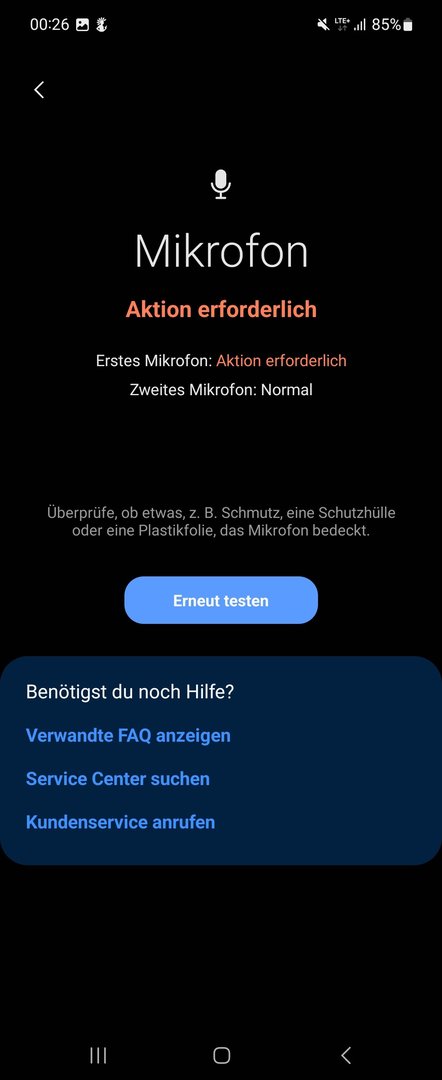 00:26 LTE+ 85%

Mikrofon

Aktion erforderlich

Erstes Mikrofon: Aktion erforderlich
Zweites Mikrofon: Normal

Überprüfe, ob etwas, z. B. Schmutz, eine Schutzhülle oder eine Plastikfolie, das Mikrofon bedeckt.

Erneut testen

Benötigst du noch Hilfe?

Verwandte FAQ anzeigen

Service Center suchen

Kundenservice anrufen